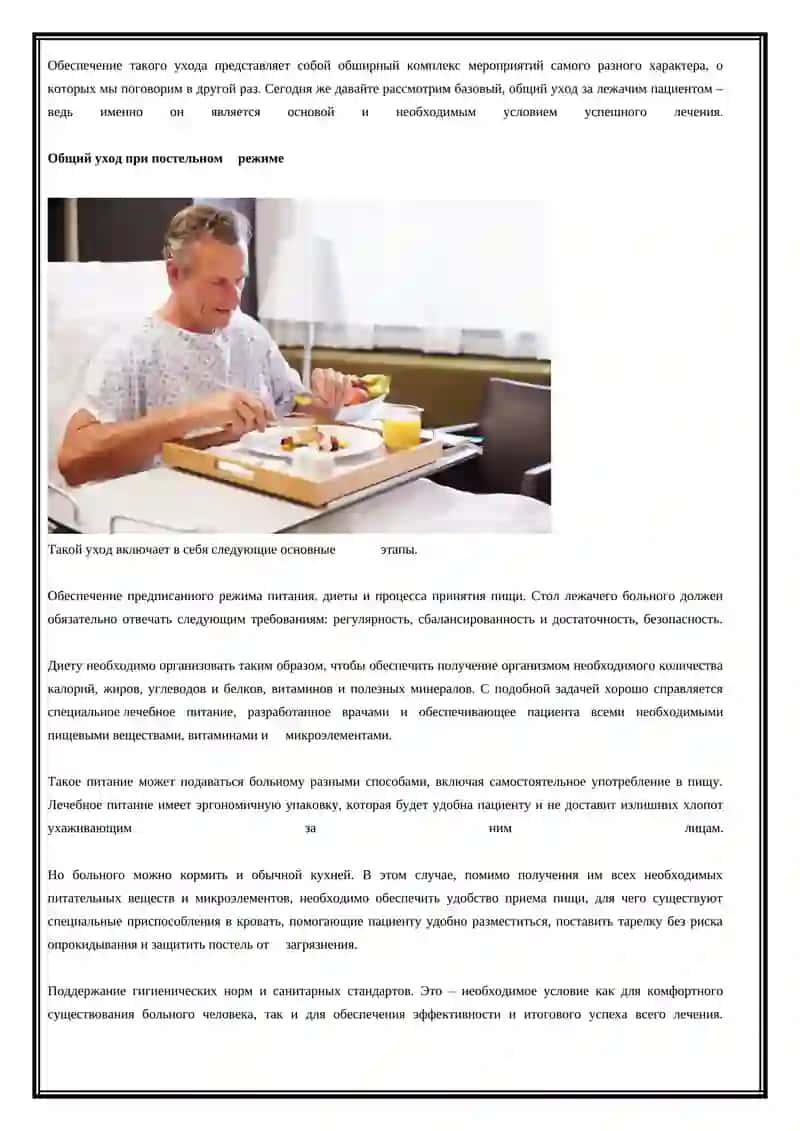 Обеспечение такого ухода представляет собой обширный комплекс мероприятий самого разного характера, о которых мы поговорим в другой раз. Сегодня же давайте рассмотрим базовый, общий уход за лежачим пациентом – ведь именно он является основой и необходимым условием успешного лечения.

Общий уход при постельном режиме

Такой уход включает в себя следующие основные этапы.

Обеспечение предписанного режима питания, диеты и процесса принятия пищи. Стол лежачего больного должен обязательно отвечать следующим требованиям: регулярность, сбалансированность и достаточность, безопасность.

Диету необходимо организовать таким образом, чтобы обеспечить получение организмом необходимого количества калорий, жиров, углеводов и белков, витаминов и полезных минералов. С подобной задачей хорошо справляется специальное лечебное питание, разработанное врачами и обеспечивающее пациента всеми необходимыми пищевыми веществами, витаминами и микроэлементами.

Такое питание может подаваться больному разными способами, включая самостоятельное употребление в пищу. Лечебное питание имеет эргономичную упаковку, которая будет удобна пациенту и не доставит излишних хлопот ухаживающим за ним лицам.

Но больного можно кормить и обычной кухней. В этом случае, помимо получения им всех необходимых питательных веществ и микроэлементов, необходимо обеспечить удобство приема пищи, для чего существуют специальные приспособления в кровать, помогающие пациенту удобно разместиться, поставить тарелку без риска опрокидывания и защитить постель от загрязнения.

Поддержание гигиенических норм и санитарных стандартов. Это – необходимое условие как для комфортного существования больного человека, так и для обеспечения эффективности и итогового успеха всего лечения.